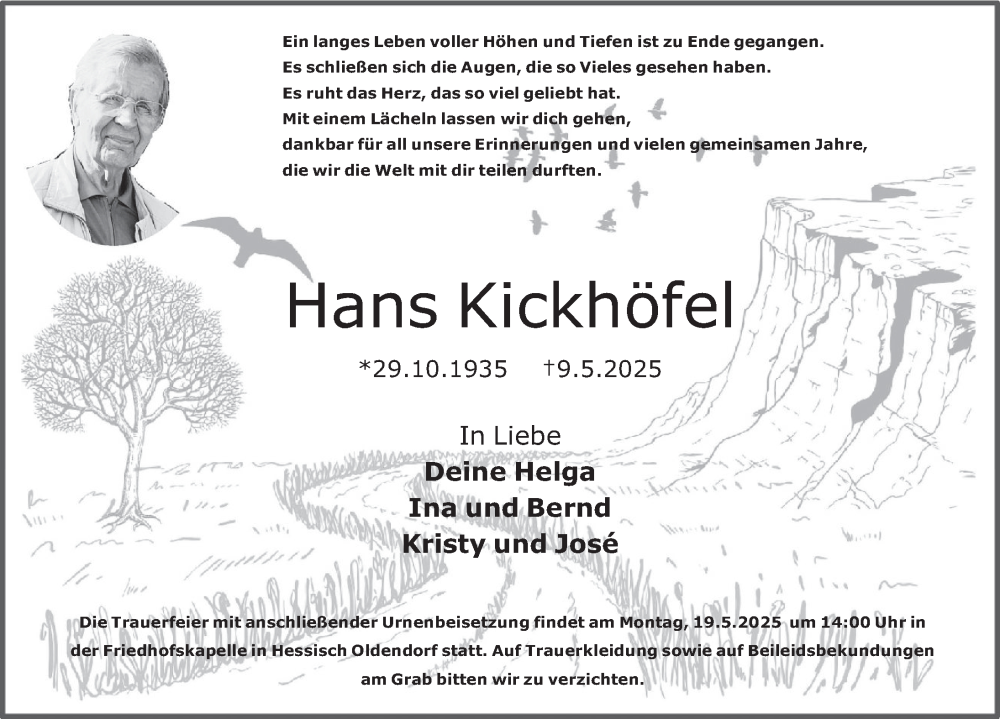 Ein langes Leben voller Höhen und Tiefen ist zu Ende gegangen.
Es schließen sich die Augen, die so Vieles gesehen haben.
Es ruht das Herz, das so viel geliebt hat.
Mit einem Lächeln lassen wir dich gehen,
dankbar für all unsere Erinnerungen und vielen gemeinsamen Jahre,
die wir die Welt mit dir teilen durften.

Hans Kickhöfel

*29.10.1935 †9.5.2025

In Liebe
Deine Helga
Ina und Bernd
Kristy und José

Die Trauerfeier mit anschließender Urnenbeisetzung findet am Montag, 19.5.2025 um 14:00 Uhr in der Friedhofskapelle in Hessisch Oldendorf statt. Auf Trauerkleidung sowie auf Beileidsbekundungen am Grab bitten wir zu verzichten.